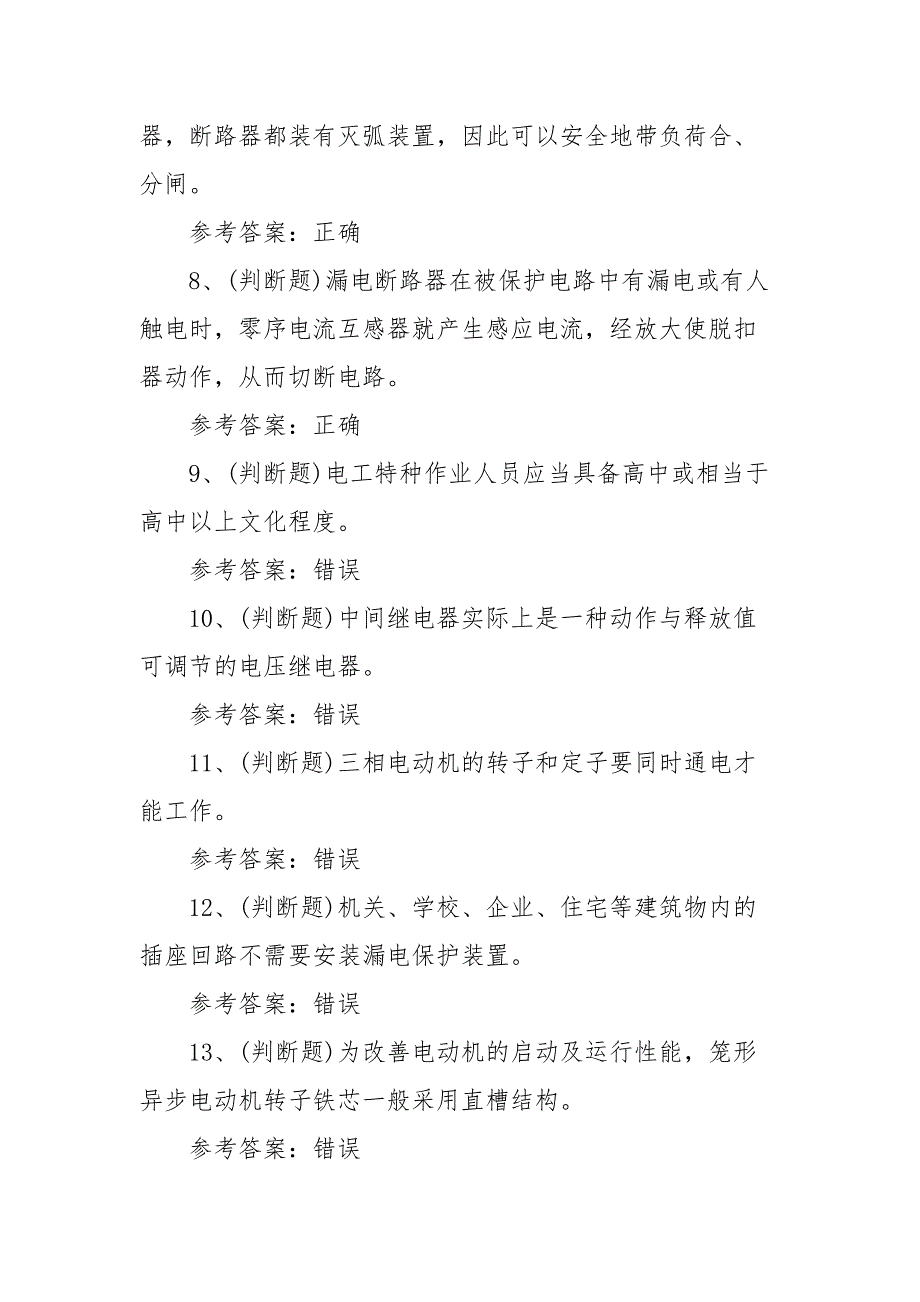 器，断路器都装有灭弧装置，因此可以安全地带负荷合、分闸。

参考答案：正确

8、(判断题)漏电断路器在被保护电路中有漏电或有人触电时，零序电流互感器就产生感应电流，经放大使脱扣器动作，从而切断电路。

参考答案：正确

9、(判断题)电工特种作业人员应当具备高中或相当于高中以上文化程度。

参考答案：错误

10、(判断题)中间继电器实际上是一种动作与释放值可调节的电压继电器。

参考答案：错误

11、(判断题)三相电动机的转子和定子要同时通电才能工作。

参考答案：错误

12、(判断题)机关、学校、企业、住宅等建筑物内的插座回路不需要安装漏电保护装置。

参考答案：错误

13、(判断题)为改善电动机的启动及运行性能，笼形异步电动机转子铁芯一般采用直槽结构。

参考答案：错误